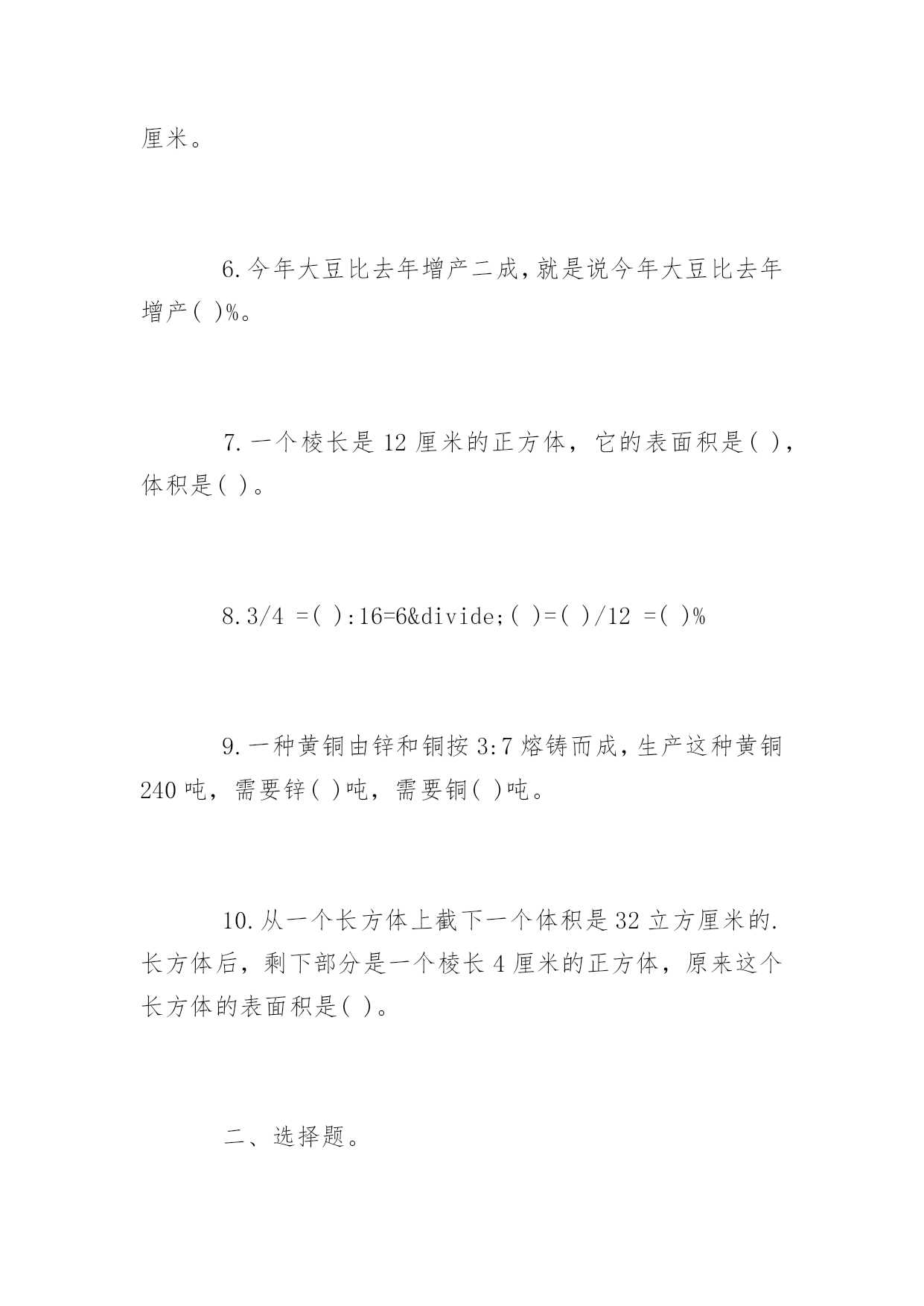 厘米。

6.今年大豆比去年增产二成,就是说今年大豆比去年增产( )%。

7.一个棱长是12厘米的正方体，它的表面积是( )，体积是( )。

8.3/4 =( ):16=6&divide;( )=( )/12 =( )%

9.一种黄铜由锌和铜按3:7熔铸而成,生产这种黄铜240吨，需要锌( )吨，需要铜( )吨。

10.从一个长方体上截下一个体积是32立方厘米的.长方体后，剩下部分是一个棱长4厘米的正方体，原来这个长方体的表面积是( )。

二、选择题。